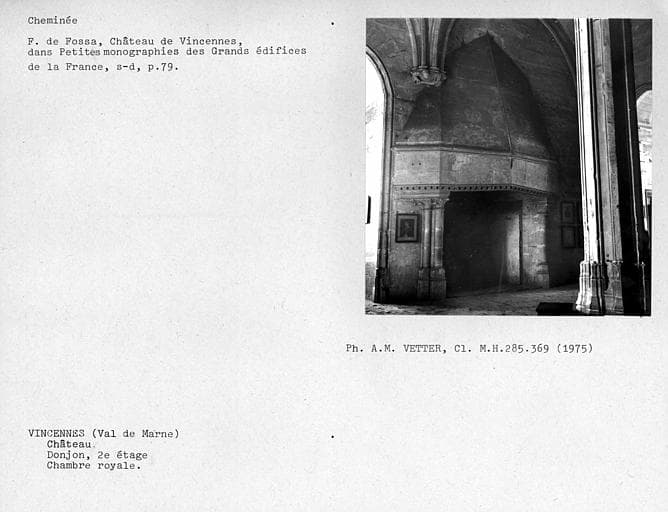 Cheminée

F. de Fossa, Château de Vincennes, dans Petites monographies des Grands édifices de la France, s-d, p.79.

Ph. A.M. VETTER, Cl. M.H.285.369 (1975)

VINCENNES (Val de Marne)
Château
Donjon, 2e étage
Chambre royale.